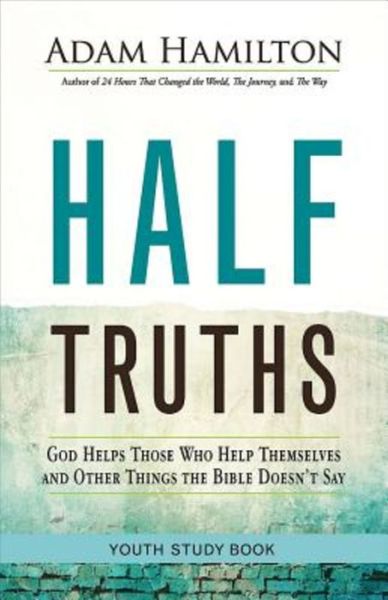 ADAM HAMILTON

Author of 24 Hours That Changed the World, The Journey, and The Way

HALF

TRUTHS

GOD HELPS THOSE WHO HELP THEMSELVES AND OTHER THINGS THE BIBLE DOESN'T SAY

YOUTH STUDY BOOK